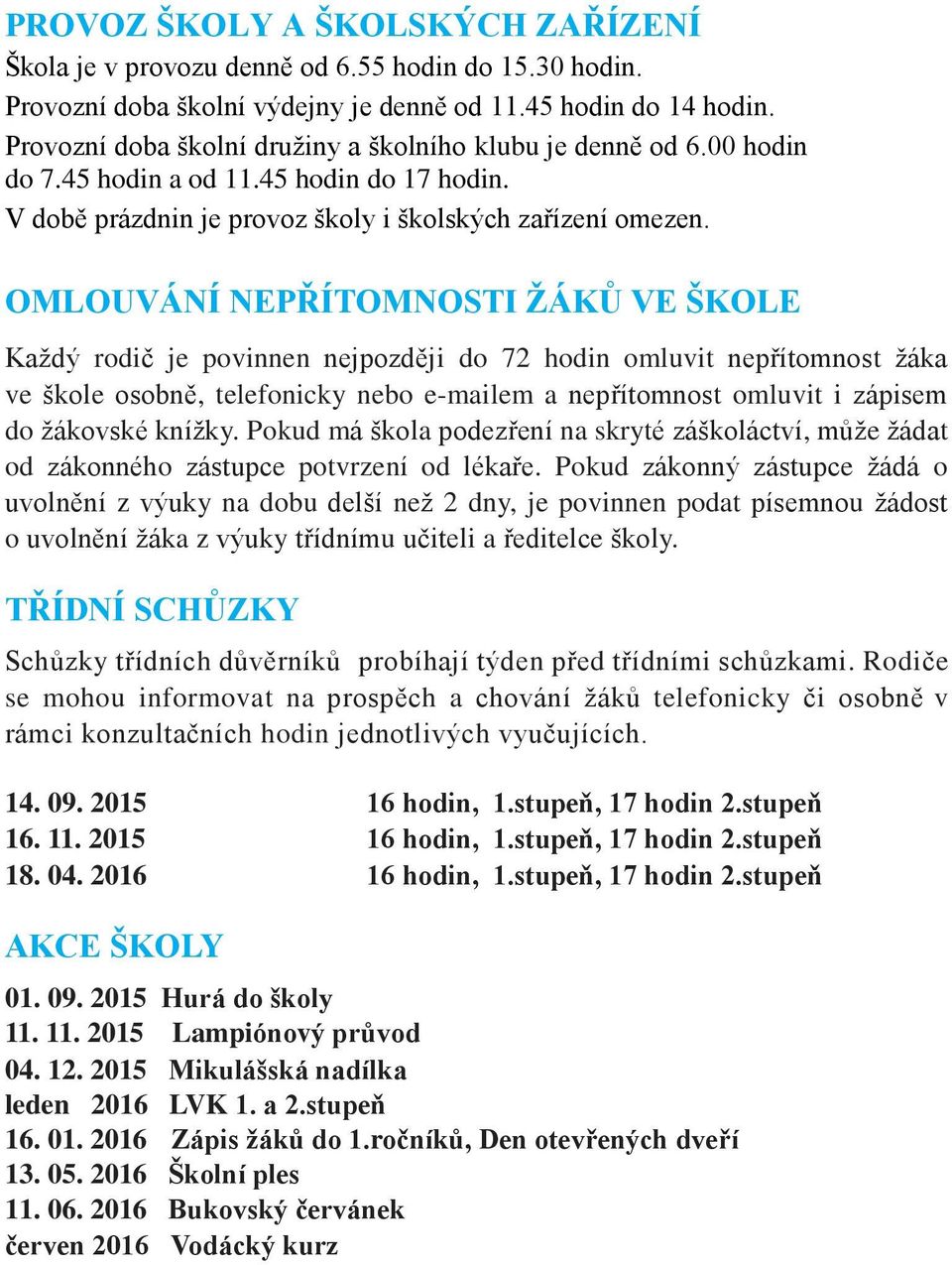 PROVOZ ŠKOLY A ŠKOLSKÝCH ZAŘÍZENÍ
Škola je v provozu denně od 6.55 hodin do 15.30 hodin.
Provozní doba školní výdejny je denně od 11.45 hodin do 14 hodin.
Provozní doba školní družiny a školního klubu je denně od 6.00 hodin do 7.45 hodin a od 11.45 hodin do 17 hodin.
V době prázdnin je provoz školy i školských zařízení omezen.

OMLOUVÁNÍ NEPŘÍTOMNOSTI ŽÁKŮ VE ŠKOLE

Každý rodič je povinnen nejpozději do 72 hodin omluvit nepřítomnost žáka ve škole osobně, telefonicky nebo e-mailem a nepřítomnost omluvit i zápisem do žákovské knížky. Pokud má škola podezření na skryté záškoláctví, může žádat od zákonného zástupce potvrzení od lékaře. Pokud zákonný zástupce žádá o uvolnění z výuky na dobu delší než 2 dny, je povinnen podat písemnou žádost o uvolnění žáka z výuky třídnímu učiteli a ředitelce školy.

TŘÍDNÍ SCHŮZKY

Schůzky třídních důvěrníků probíhají týden před třídními schůzkami. Rodiče se mohou informovat na prospěch a chování žáků telefonicky či osobně v rámci konzultačních hodin jednotlivých vyučujících.

14. 09. 2015 16 hodin, 1.stupeň, 17 hodin 2.stupeň
16. 11. 2015 16 hodin, 1.stupeň, 17 hodin 2.stupeň
18. 04. 2016 16 hodin, 1.stupeň, 17 hodin 2.stupeň

AKCE ŠKOLY

01. 09. 2015 Hurá do školy
11. 11. 2015 Lampiónový průvod
04. 12. 2015 Mikulášská nadílka
leden 2016 LVK 1. a 2.stupeň
16. 01. 2016 Zápis žáků do 1.ročníků, Den otevřených dveří
13. 05. 2016 Školní ples
11. 06. 2016 Bukovský červánek
červen 2016 Vodácký kurz